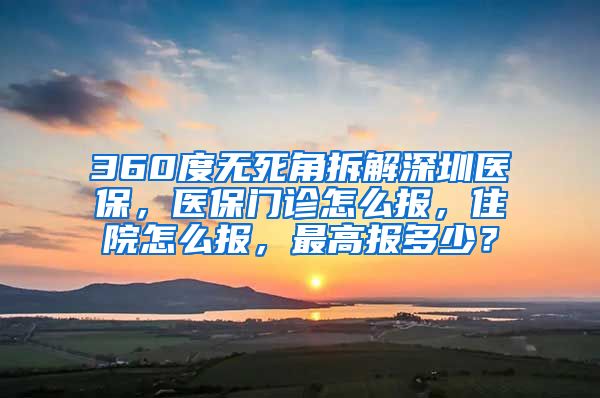 360度无死角拆解深圳医保，医保门诊怎么报，住院怎么报，最高报多少？